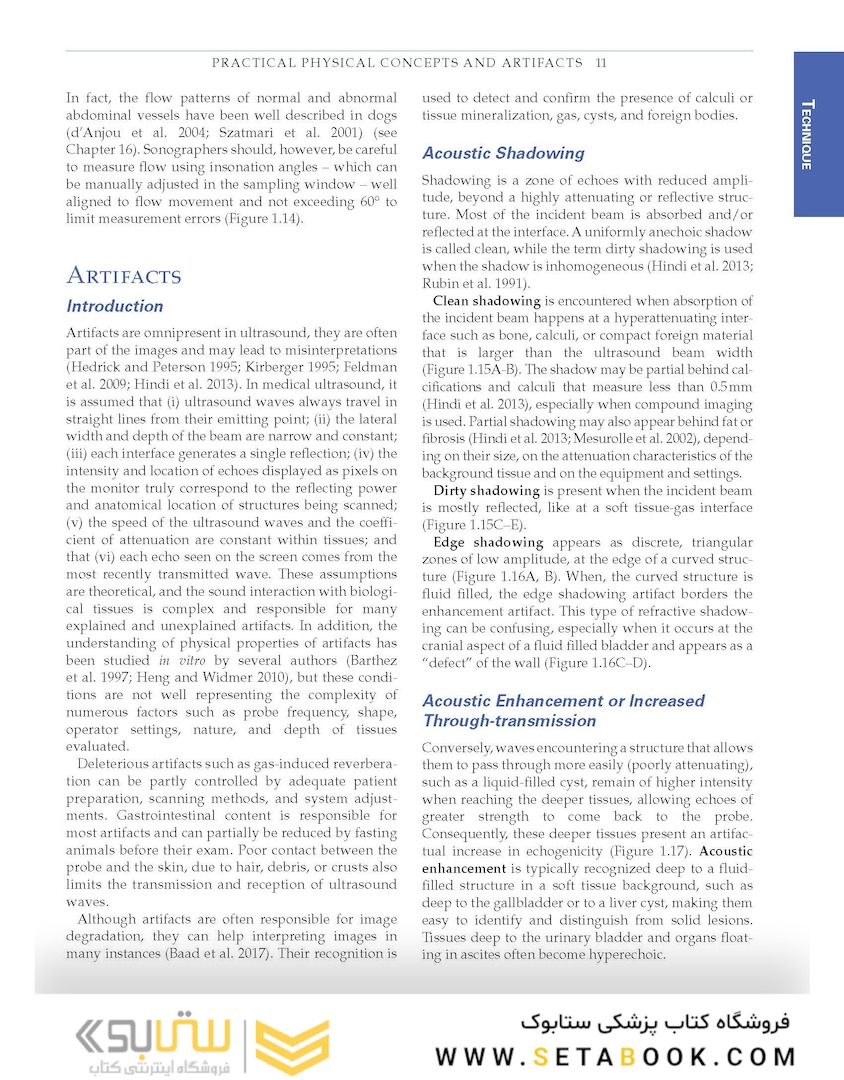 PRACTICAL PHYSICAL CONCEPTS AND ARTIFACTS 11

TECHNIQUE

In fact, the flow patterns of normal and abnormal abdominal vessels have been well described in dogs (d'Anjou et al. 2004; Szatmari et al. 2001) (see Chapter 16). Sonographers should, however, be careful to measure flow using insonation angles – which can be manually adjusted in the sampling window – well aligned to flow movement and not exceeding 60° to limit measurement errors (Figure 1.14).

ARTIFACTS

Introduction

Artifacts are omnipresent in ultrasound, they are often part of the images and may lead to misinterpretations (Hedrick and Peterson 1995; Kirberger 1995; Feldman et al. 2009; Hindi et al. 2013). In medical ultrasound, it is assumed that (i) ultrasound waves always travel in straight lines from their emitting point; (ii) the lateral width and depth of the beam are narrow and constant; (iii) each interface generates a single reflection; (iv) the intensity and location of echoes displayed as pixels on the monitor truly correspond to the reflecting power and anatomical location of structures being scanned; (v) the speed of the ultrasound waves and the coefficient of attenuation are constant within tissues; and that (vi) each echo seen on the screen comes from the most recently transmitted wave. These assumptions are theoretical, and the sound interaction with biological tissues is complex and responsible for many explained and unexplained artifacts. In addition, the understanding of physical properties of artifacts has been studied in vitro by several authors (Barthez et al. 1997; Heng and Widmer 2010), but these conditions are not well representing the complexity of numerous factors such as probe frequency, shape, operator settings, nature, and depth of tissues evaluated.

Deleterious artifacts such as gas-induced reverberation can be partly controlled by adequate patient preparation, scanning methods, and system adjustments. Gastrointestinal content is responsible for most artifacts and can partially be reduced by fasting animals before their exam. Poor contact between the probe and the skin, due to hair, debris, or crusts also limits the transmission and reception of ultrasound waves.

Although artifacts are often responsible for image degradation, they can help interpreting images in many instances (Baad et al. 2017). Their recognition is used to detect and confirm the presence of calculi or tissue mineralization, gas, cysts, and foreign bodies.

Acoustic Shadowing

Shadowing is a zone of echoes with reduced amplitude, beyond a highly attenuating or reflective structure. Most of the incident beam is absorbed and/or reflected at the interface. A uniformly anechoic shadow is called clean, while the term dirty shadowing is used when the shadow is inhomogeneous (Hindi et al. 2013; Rubin et al. 1991).

Clean shadowing is encountered when absorption of the incident beam happens at a hyperattenuating interface such as bone, calculi, or compact foreign material that is larger than the ultrasound beam width (Figure 1.15A-B). The shadow may be partial behind calcifications and calculi that measure less than 0.5 mm (Hindi et al. 2013), especially when compound imaging is used. Partial shadowing may also appear behind fat or fibrosis (Hindi et al. 2013; Mesurolle et al. 2002), depending on their size, on the attenuation characteristics of the background tissue and on the equipment and settings.

Dirty shadowing is present when the incident beam is mostly reflected, like at a soft tissue-gas interface (Figure 1.15C–E).

Edge shadowing appears as discrete, triangular zones of low amplitude, at the edge of a curved structure (Figure 1.16A, B). When, the curved structure is fluid filled, the edge shadowing artifact borders the enhancement artifact. This type of refractive shadowing can be confusing, especially when it occurs at the cranial aspect of a fluid filled bladder and appears as a "defect" of the wall (Figure 1.16C–D).

Acoustic Enhancement or Increased Through-transmission

Conversely, waves encountering a structure that allows them to pass through more easily (poorly attenuating), such as a liquid-filled cyst, remain of higher intensity when reaching the deeper tissues, allowing echoes of greater strength to come back to the probe. Consequently, these deeper tissues present an artifactual increase in echogenicity (Figure 1.17). Acoustic enhancement is typically recognized deep to a fluid-filled structure in a soft tissue background, such as deep to the gallbladder or to a liver cyst, making them easy to identify and distinguish from solid lesions. Tissues deep to the urinary bladder and organs floating in ascites often become hyperechoic.

ستابوک
فروشگاه اینترنتی کتاب
فروشگاه کتاب پزشکی ستابوک
WWW.SETABOOK.COM